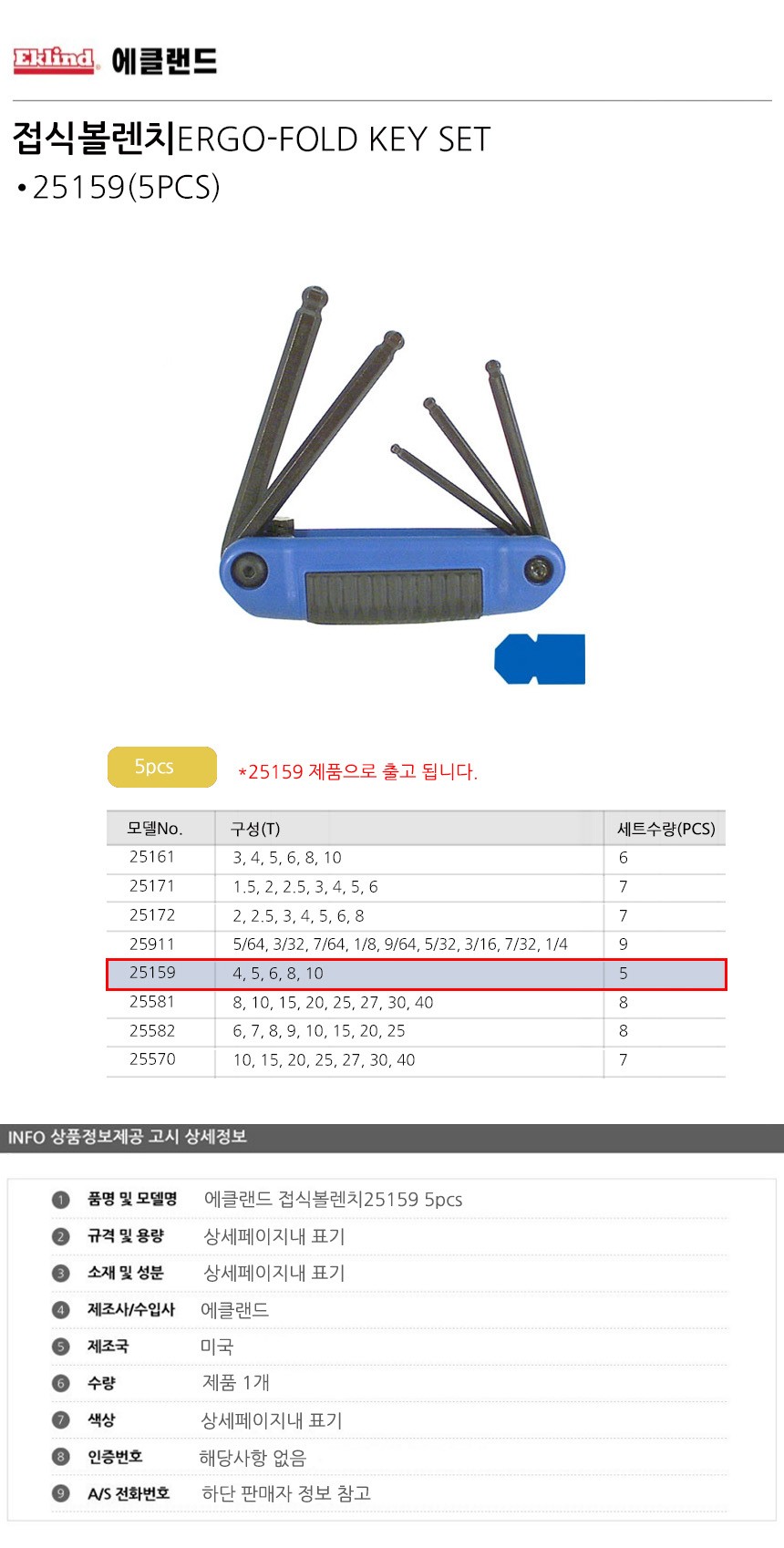 Eklind 에클랜드

접식볼렌치ERGO-FOLD KEY SET

• 25159(5PCS)

5pcs

*25159 제품으로 출고 됩니다.

| 모델No. | 구성(T) | 세트수량(PCS) |
|---|---|---|
| 25161 | 3, 4, 5, 6, 8, 10 | 6 |
| 25171 | 1.5, 2, 2.5, 3, 4, 5, 6 | 7 |
| 25172 | 2, 2.5, 3, 4, 5, 6, 8 | 7 |
| 25911 | 5/64, 3/32, 7/64, 1/8, 9/64, 5/32, 3/16, 7/32, 1/4 | 9 |
| 25159 | 4, 5, 6, 8, 10 | 5 |
| 25581 | 8, 10, 15, 20, 25, 27, 30, 40 | 8 |
| 25582 | 6, 7, 8, 9, 10, 15, 20, 25 | 8 |
| 25570 | 10, 15, 20, 25, 27, 30, 40 | 7 |

INFO 상품정보제공 고시 상세정보

1 품명 및 모델명 에클랜드 접식볼렌치25159 5pcs
2 규격 및 용량 상세페이지내 표기
3 소재 및 성분 상세페이지내 표기
4 제조사/수입사 에클랜드
5 제조국 미국
6 수량 제품 1개
7 색상 상세페이지내 표기
8 인증번호 해당사항 없음
9 A/S 전화번호 하단 판매자 정보 참고